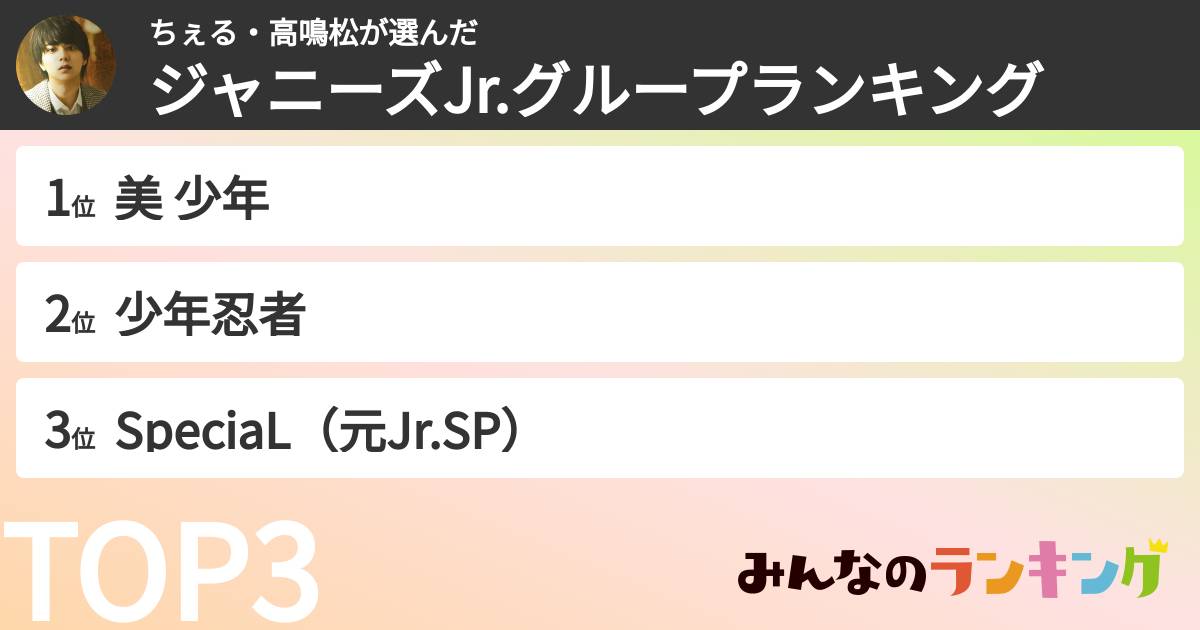 ちぇる・高鳴松が選んだ
ジャニーズJr.グループランキング

1位 美 少年

2位 少年忍者

3位 SpeciaL（元Jr.SP）

TOP3

みんなのランキング